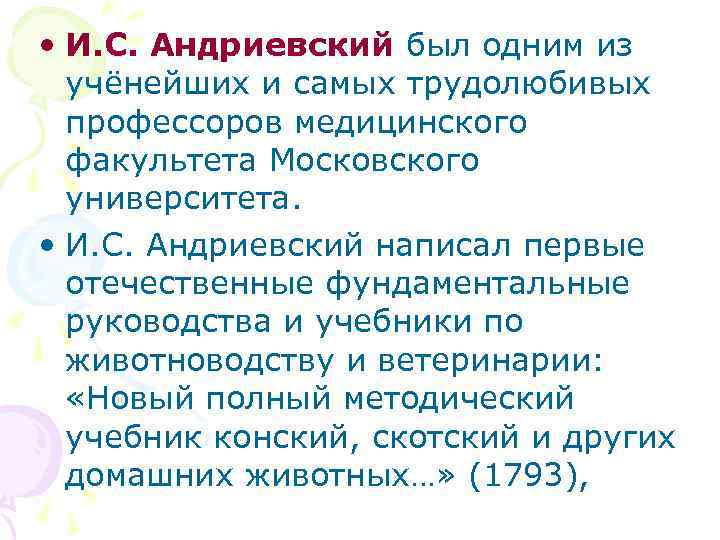 • И.С. Андриевский был одним из учёнейших и самых трудолюбивых профессоров медицинского факультета Московского университета.

• И.С. Андриевский написал первые отечественные фундаментальные руководства и учебники по животноводству и ветеринарии: «Новый полный методический учебник конский, скотский и других домашних животных…» (1793),